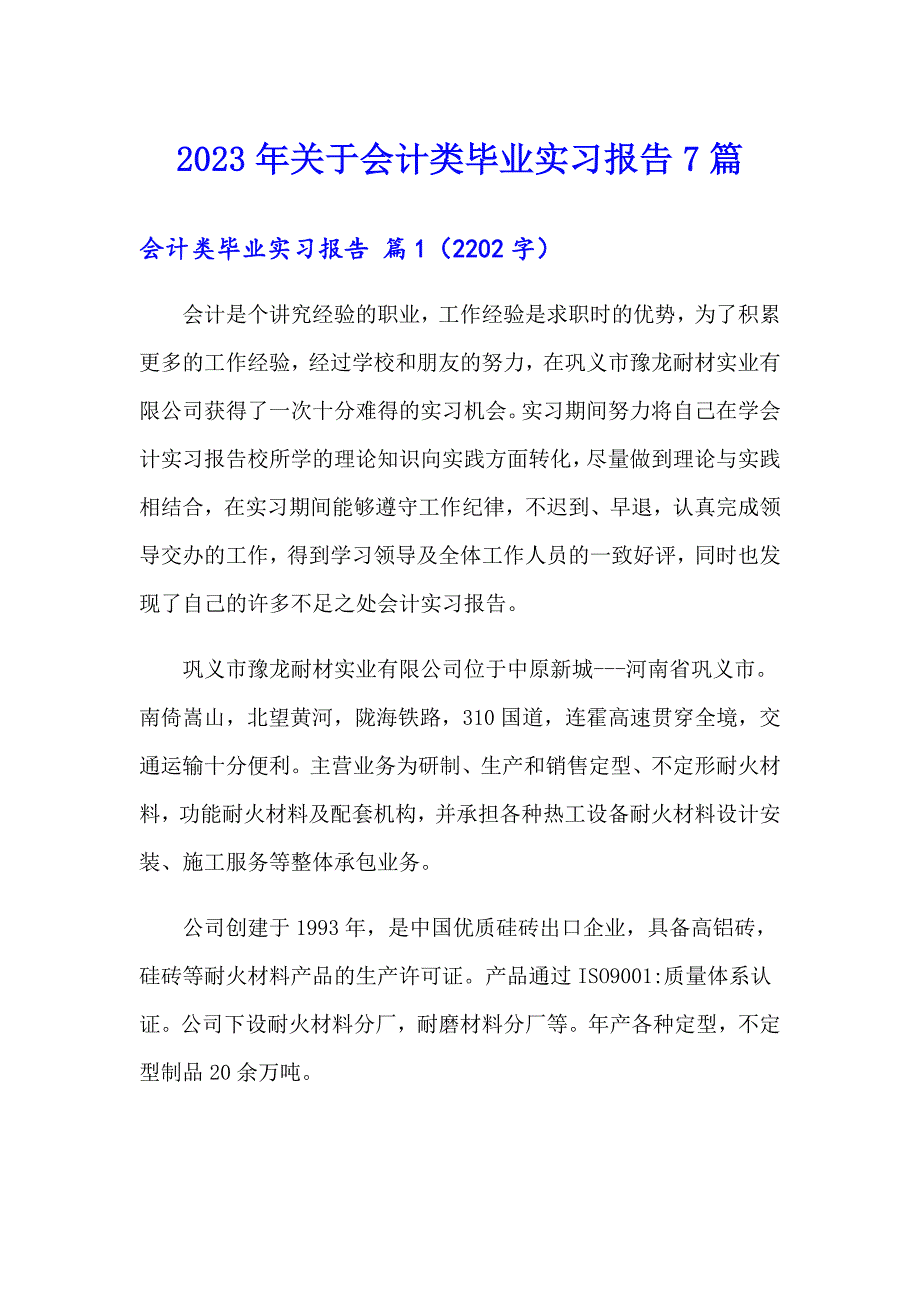 2023年关于会计类毕业实习报告7篇

会计类毕业实习报告 篇1（2202字）

会计是个讲究经验的职业，工作经验是求职时的优势，为了积累更多的工作经验，经过学校和朋友的努力，在巩义市豫龙耐材实业有限公司获得了一次十分难得的实习机会。实习期间努力将自己在学会计实习报告校所学的理论知识向实践方面转化，尽量做到理论与实践相结合，在实习期间能够遵守工作纪律，不迟到、早退，认真完成领导交办的工作，得到学习领导及全体工作人员的一致好评，同时也发现了自己的许多不足之处会计实习报告。

巩义市豫龙耐材实业有限公司位于中原新城---河南省巩义市。南倚嵩山，北望黄河，陇海铁路，310国道，连霍高速贯穿全境，交通运输十分便利。主营业务为研制、生产和销售定型、不定形耐火材料，功能耐火材料及配套机构，并承担各种热工设备耐火材料设计安装、施工服务等整体承包业务。

公司创建于1993年，是中国优质硅砖出口企业，具备高铝砖，硅砖等耐火材料产品的生产许可证。产品通过ISO9001:质量体系认证。公司下设耐火材料分厂，耐磨材料分厂等。年产各种定型，不定型制品20余万吨。